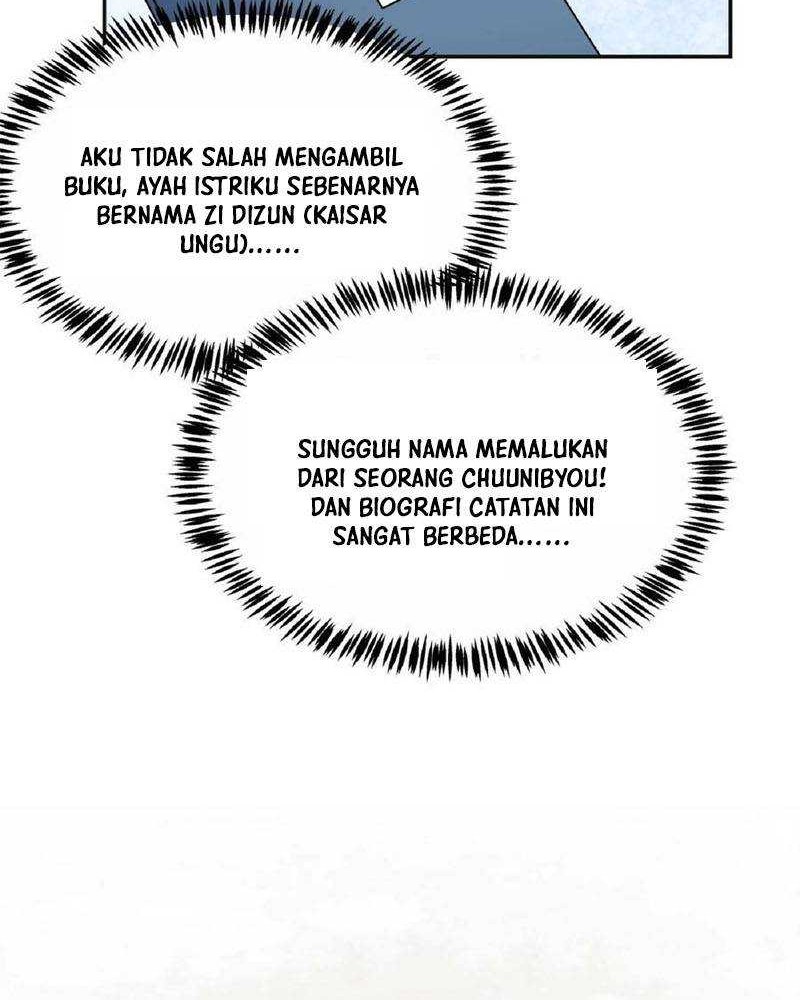 AKU TIDAK SALAH MENGAMBIL BUKU, AYAH ISTRIKU SEBENARNYA BERNAMA ZI DIZUN (KAISAR UNGU)......

SUNGGUH NAMA MEMALUKAN DARI SEORANG CHUUNIBYOU! DAN BIOGRAFI CATATAN INI SANGAT BERBEDA......